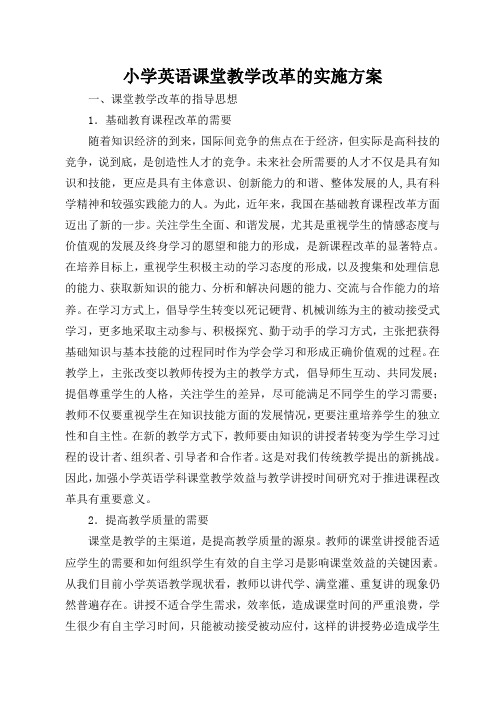 小学英语课堂教学改革的实施方案

一、课堂教学改革的指导思想

1．基础教育课程改革的需要

随着知识经济的到来，国际间竞争的焦点在于经济，但实际是高科技的竞争，说到底，是创造性人才的竞争。未来社会所需要的人才不仅是具有知识和技能，更应是具有主体意识、创新能力的和谐、整体发展的人,具有科学精神和较强实践能力的人。为此，近年来，我国在基础教育课程改革方面迈出了新的一步。关注学生全面、和谐发展，尤其是重视学生的情感态度与价值观的发展及终身学习的愿望和能力的形成，是新课程改革的显著特点。在培养目标上，重视学生积极主动的学习态度的形成，以及搜集和处理信息的能力、获取新知识的能力、分析和解决问题的能力、交流与合作能力的培养。在学习方式上，倡导学生转变以死记硬背、机械训练为主的被动接受式学习，更多地采取主动参与、积极探究、勤于动手的学习方式，主张把获得基础知识与基本技能的过程同时作为学会学习和形成正确价值观的过程。在教学上，主张改变以教师传授为主的教学方式，倡导师生互动、共同发展；提倡尊重学生的人格，关注学生的差异，尽可能满足不同学生的学习需要；教师不仅要重视学生在知识技能方面的发展情况,更要注重培养学生的独立性和自主性。在新的教学方式下，教师要由知识的讲授者转变为学生学习过程的设计者、组织者、引导者和合作者。这是对我们传统教学提出的新挑战。因此，加强小学英语学科课堂教学效益与教学讲授时间研究对于推进课程改革具有重要意义。

2．提高教学质量的需要

课堂是教学的主渠道，是提高教学质量的源泉。教师的课堂讲授能否适应学生的需要和如何组织学生有效的自主学习是影响课堂效益的关键因素。从我们目前小学英语教学现状看，教师以讲代学、满堂灌、重复讲的现象仍然普遍存在。讲授不适合学生需求，效率低，造成课堂时间的严重浪费，学生很少有自主学习时间，只能被动接受被动应付，这样的讲授势必造成学生